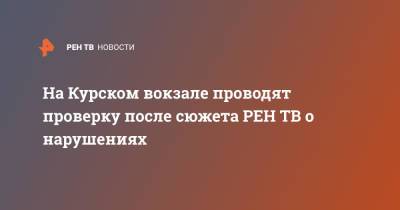 РЕН ТВ НОВОСТИ

На Курском вокзале проводят проверку после сюжета РЕН ТВ о нарушениях